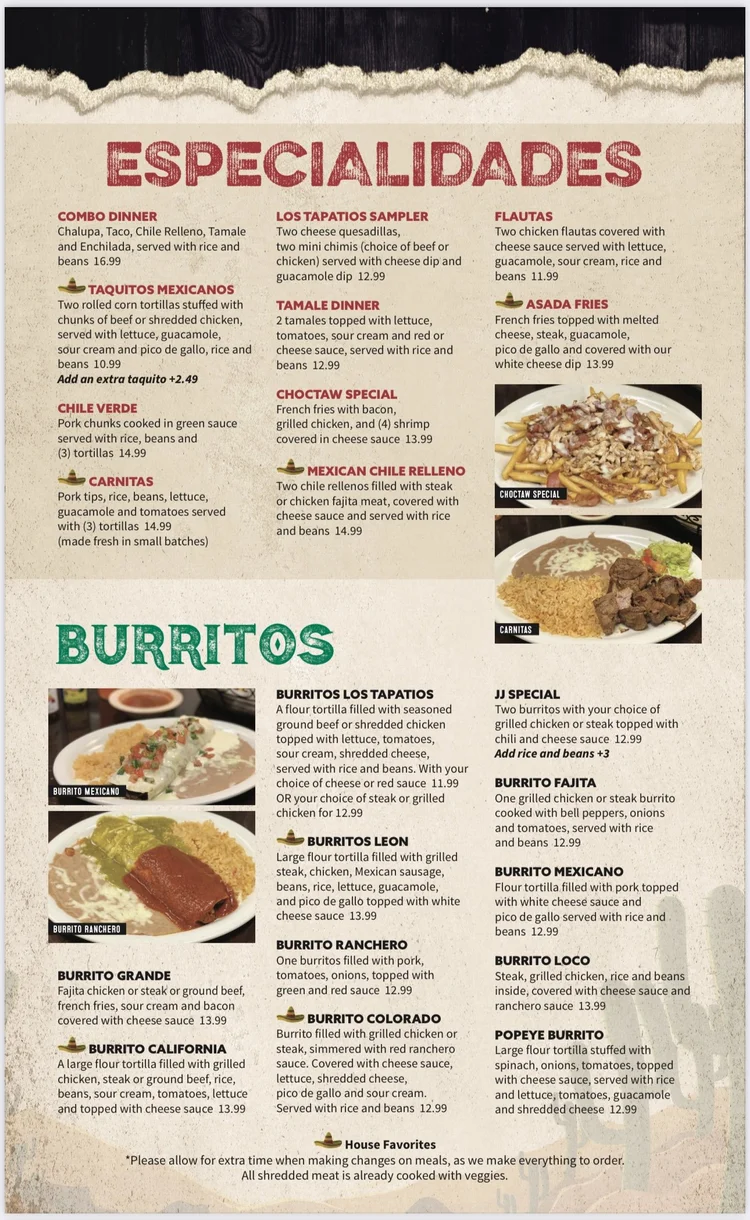 ESPECIALIDADES

COMBO DINNER
Chalupa, Taco, Chile Relleno, Tamale and Enchilada, served with rice and beans 16.99

TAQUITOS MEXICANOS
Two rolled corn tortillas stuffed with chunks of beef or shredded chicken, served with lettuce, guacamole, sour cream and pico de gallo, rice and beans 10.99
Add an extra taquito +2.49

CHILE VERDE
Pork chunks cooked in green sauce served with rice, beans and (3) tortillas 14.99

CARNITAS
Pork tips, rice, beans, lettuce, guacamole and tomatoes served with (3) tortillas 14.99
(made fresh in small batches)

LOS TAPATIOS SAMPLER
Two cheese quesadillas, two mini chimis (choice of beef or chicken) served with cheese dip and guacamole dip 12.99

TAMALE DINNER
2 tamales topped with lettuce, tomatoes, sour cream and red or cheese sauce, served with rice and beans 12.99

CHOCTAW SPECIAL
French fries with bacon, grilled chicken, and (4) shrimp covered in cheese sauce 13.99

MEXICAN CHILE RELLENO
Two chile rellenos filled with steak or chicken fajita meat, covered with cheese sauce and served with rice and beans 14.99

FLAUTAS
Two chicken flautas covered with cheese sauce served with lettuce, guacamole, sour cream, rice and beans 11.99

ASADA FRIES
French fries topped with melted cheese, steak, guacamole, pico de gallo and covered with our white cheese dip 13.99

CHOCTAW SPECIAL

CARNITAS

BURRITOS

BURRITO MEXICANO

BURRITO RANCHERO

BURRITO GRANDE
Fajita chicken or steak or ground beef, french fries, sour cream and bacon covered with cheese sauce 13.99

BURRITO CALIFORNIA
A large flour tortilla filled with grilled chicken, steak or ground beef, rice, beans, sour cream, tomatoes, lettuce and topped with cheese sauce 13.99

BURRITOS LOS TAPATIOS
A flour tortilla filled with seasoned ground beef or shredded chicken topped with lettuce, tomatoes, sour cream, shredded cheese, served with rice and beans. With your choice of cheese or red sauce 11.99 OR your choice of steak or grilled chicken for 12.99

BURRITOS LEON
Large flour tortilla filled with grilled steak, chicken, Mexican sausage, beans, rice, lettuce, guacamole, and pico de gallo topped with white cheese sauce 13.99

BURRITO RANCHERO
One burritos filled with pork, tomatoes, onions, topped with green and red sauce 12.99

BURRITO COLORADO
Burrito filled with grilled chicken or steak, simmered with red ranchero sauce. Covered with cheese sauce, lettuce, shredded cheese, pico de gallo and sour cream. Served with rice and beans 12.99

JJ SPECIAL
Two burritos with your choice of grilled chicken or steak topped with chili and cheese sauce 12.99
Add rice and beans +3

BURRITO FAJITA
One grilled chicken or steak burrito cooked with bell peppers, onions and tomatoes, served with rice and beans 12.99

BURRITO MEXICANO
Flour tortilla filled with pork topped with white cheese sauce and pico de gallo served with rice and beans 12.99

BURRITO LOCO
Steak, grilled chicken, rice and beans inside, covered with cheese sauce and ranchero sauce 13.99

POPEYE BURRITO
Large flour tortilla stuffed with spinach, onions, tomatoes, topped with cheese sauce, served with rice and lettuce, tomatoes, guacamole and shredded cheese 12.99

House Favorites
*Please allow for extra time when making changes on meals, as we make everything to order.
All shredded meat is already cooked with veggies.